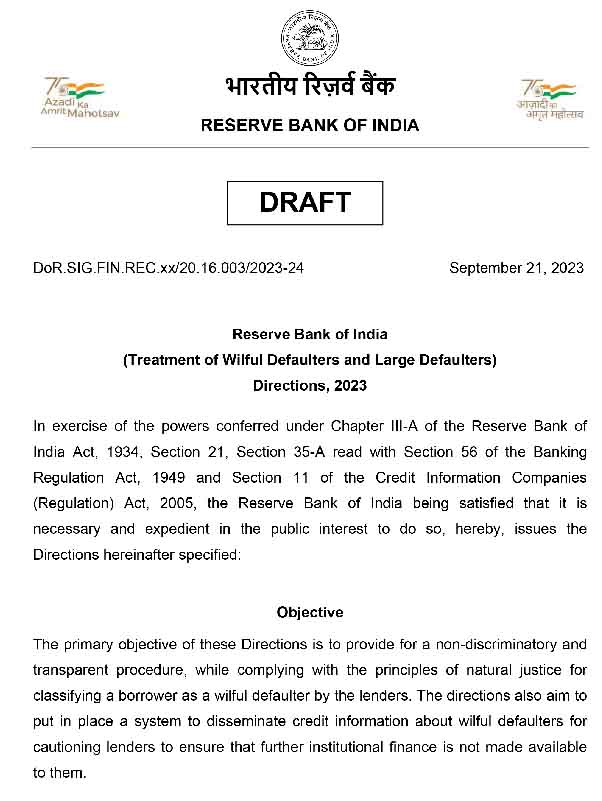 75 Azadi Ka Amrit Mahotsav

भारतीय रिज़र्व बैंक
RESERVE BANK OF INDIA

75 आज़ादी का अमृत महोत्सव

DRAFT

DoR.SIG.FIN.REC.xx/20.16.003/2023-24

September 21, 2023

Reserve Bank of India
(Treatment of Wilful Defaulters and Large Defaulters)
Directions, 2023

In exercise of the powers conferred under Chapter III-A of the Reserve Bank of India Act, 1934, Section 21, Section 35-A read with Section 56 of the Banking Regulation Act, 1949 and Section 11 of the Credit Information Companies (Regulation) Act, 2005, the Reserve Bank of India being satisfied that it is necessary and expedient in the public interest to do so, hereby, issues the Directions hereinafter specified:

Objective

The primary objective of these Directions is to provide for a non-discriminatory and transparent procedure, while complying with the principles of natural justice for classifying a borrower as a wilful defaulter by the lenders. The directions also aim to put in place a system to disseminate credit information about wilful defaulters for cautioning lenders to ensure that further institutional finance is not made available to them.